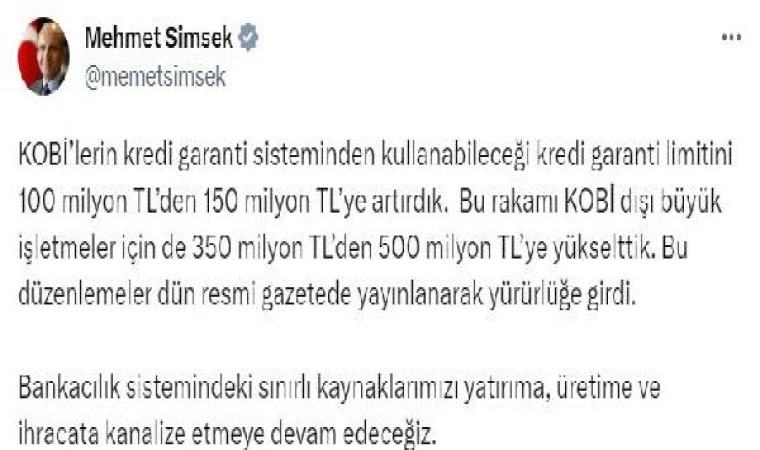 Mehmet Simsek
@memetsimsek

...

KOBİ'lerin kredi garanti sisteminden kullanabileceği kredi garanti limitini 100 milyon TL'den 150 milyon TL'ye artırdık. Bu rakamı KOBİ dışı büyük işletmeler için de 350 milyon TL'den 500 milyon TL'ye yükselttik. Bu düzenlemeler dün resmi gazetede yayınlanarak yürürlüğe girdi.

Bankacılık sistemindeki sınırlı kaynaklarımızı yatırıma, üretime ve ihracata kanalize etmeye devam edeceğiz.